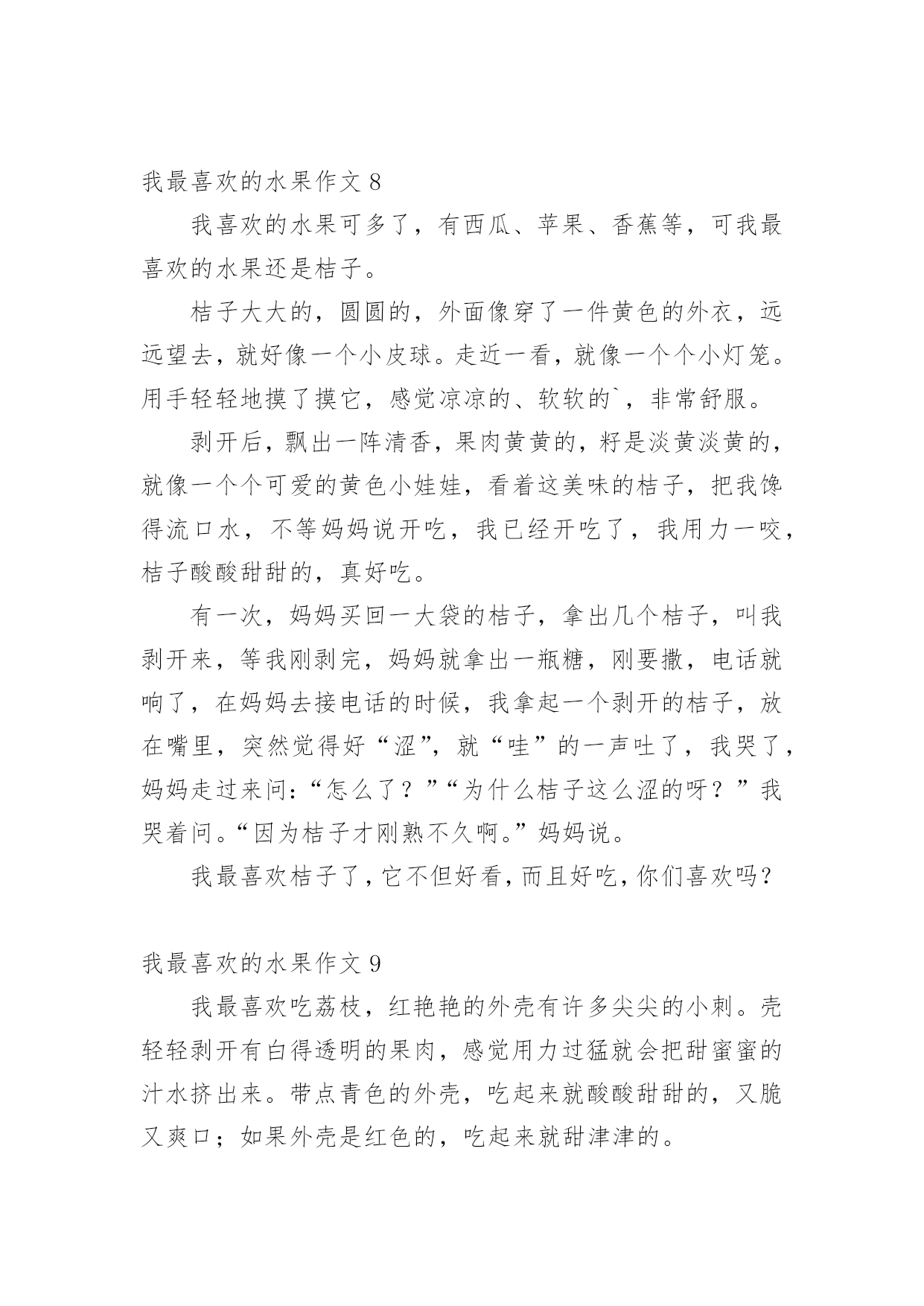 我最喜欢的水果作文 8

我喜欢的水果可多了，有西瓜、苹果、香蕉等，可我最喜欢的水果还是桔子。

桔子大大的，圆圆的，外面像穿了一件黄色的外衣，远远望去，就好像一个小皮球。走近一看，就像一个个小灯笼。用手轻轻地摸了摸它，感觉凉凉的、软软的`，非常舒服。

剥开后，飘出一阵清香，果肉黄黄的，籽是淡黄淡黄的，就像一个个可爱的黄色小娃娃，看着这美味的桔子，把我馋得流口水，不等妈妈说开吃，我已经开吃了，我用力一咬，桔子酸酸甜甜的，真好吃。

有一次，妈妈买回一大袋的桔子，拿出几个桔子，叫我剥开来，等我刚剥完，妈妈就拿出一瓶糖，刚要撒，电话就响了，在妈妈去接电话的时候，我拿起一个剥开的桔子，放在嘴里，突然觉得好“涩”，就“哇”的一声吐了，我哭了，妈妈走过来问：“怎么了？”“为什么桔子这么涩的呀？”我哭着问。“因为桔子才刚熟不久啊。”妈妈说。

我最喜欢桔子了，它不但好看，而且好吃，你们喜欢吗？

我最喜欢的水果作文 9

我最喜欢吃荔枝，红艳艳的外壳有许多尖尖的小刺。壳轻轻剥开有白得透明的果肉，感觉用力过猛就会把甜蜜蜜的汁水挤出来。带点青色的外壳，吃起来就酸酸甜甜的，又脆又爽口；如果外壳是红色的，吃起来就甜津津的。